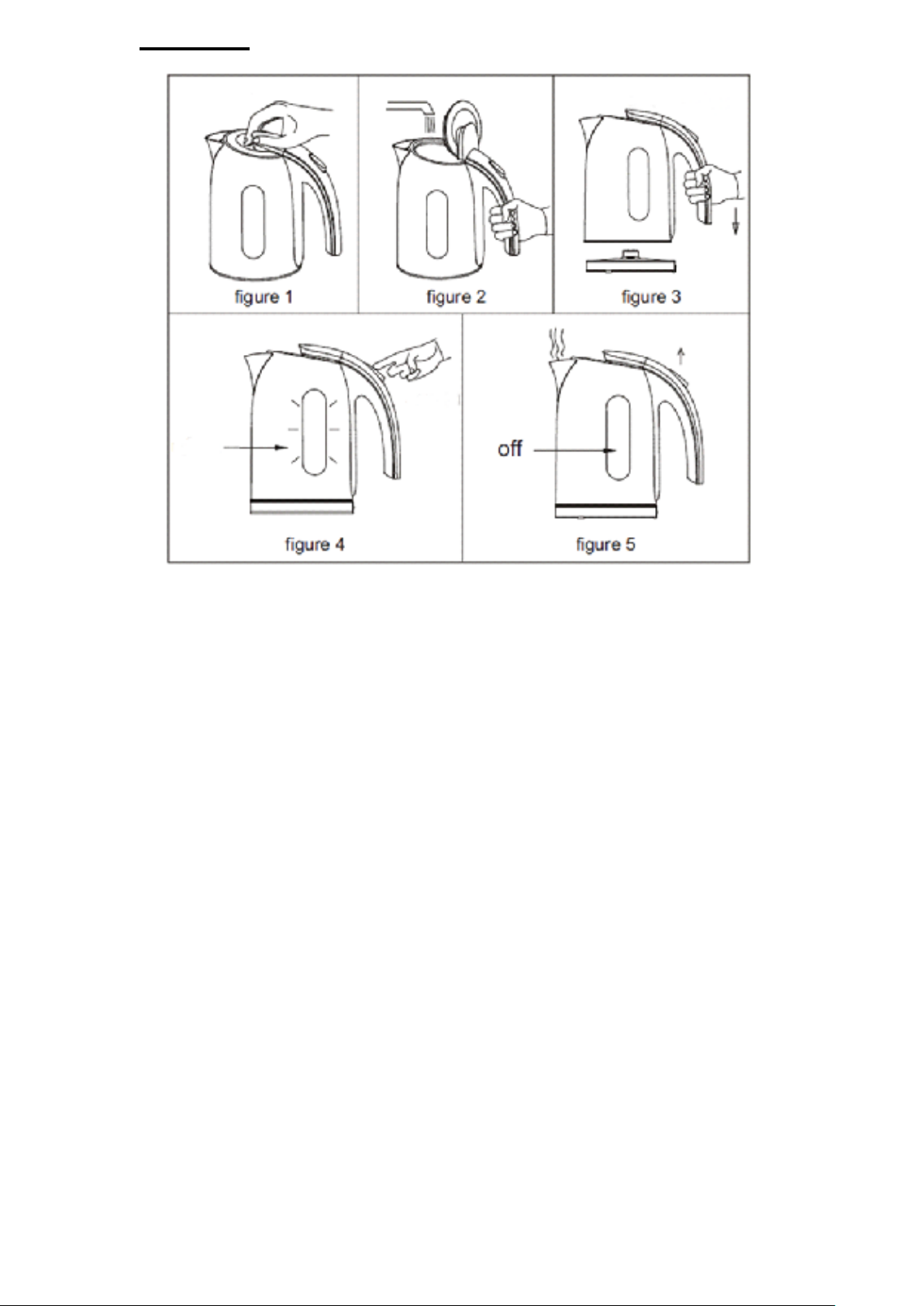 figure 1

figure 2

figure 3

figure 4

off

figure 5